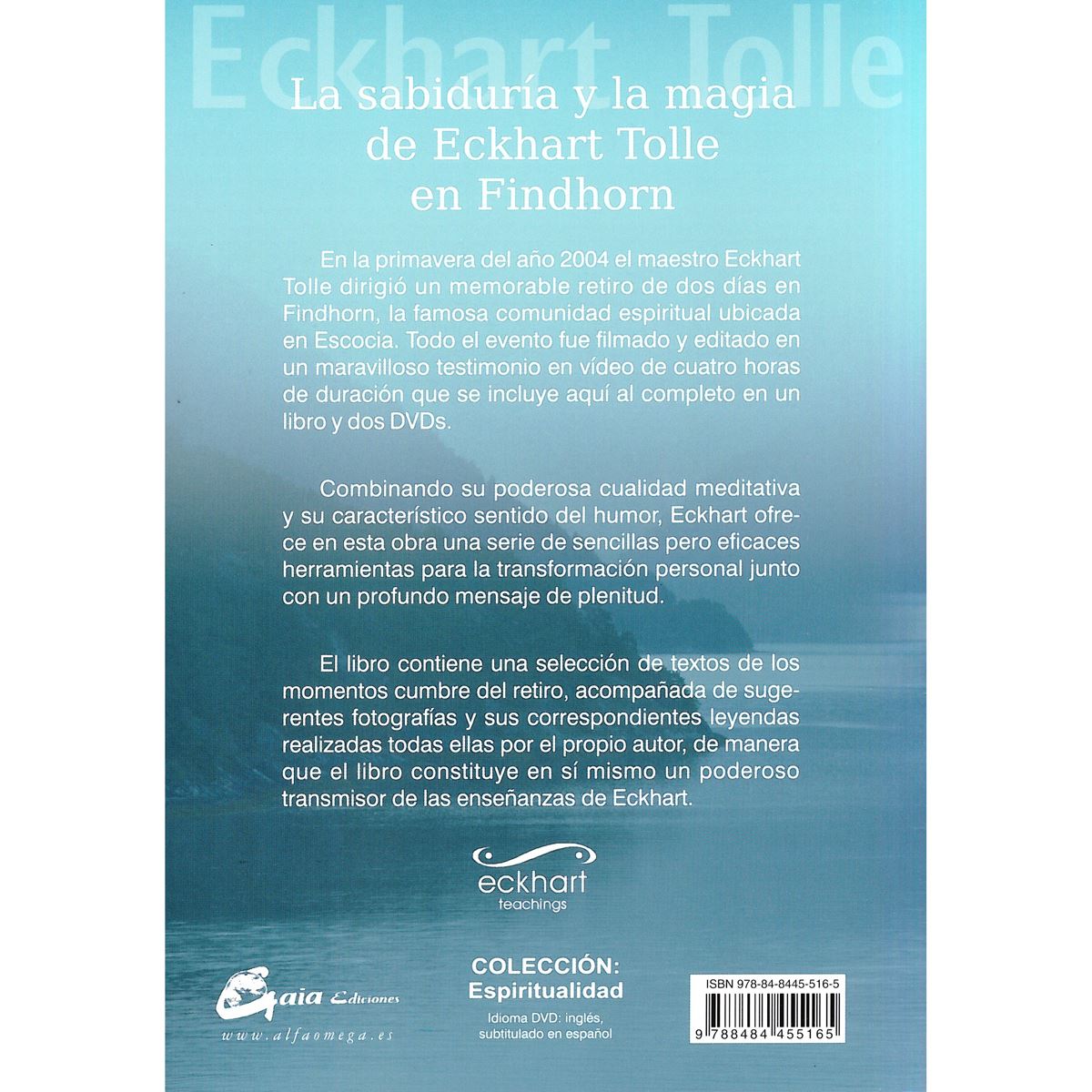 Eckhart Tolle

La sabiduría y la magia de Eckhart Tolle en Findhorn

En la primavera del año 2004 el maestro Eckhart Tolle dirigió un memorable retiro de dos días en Findhorn, la famosa comunidad espiritual ubicada en Escocia. Todo el evento fue filmado y editado en un maravilloso testimonio en vídeo de cuatro horas de duración que se incluye aquí al completo en un libro y dos DVDs.

Combinando su poderosa cualidad meditativa y su característico sentido del humor, Eckhart ofrece en esta obra una serie de sencillas pero eficaces herramientas para la transformación personal junto con un profundo mensaje de plenitud.

El libro contiene una selección de textos de los momentos cumbre del retiro, acompañada de sugerentes fotografías y sus correspondientes leyendas realizadas todas ellas por el propio autor, de manera que el libro constituye en sí mismo un poderoso transmisor de las enseñanzas de Eckhart.

eckhart
teachings

Gaia Ediciones
www.alfaomega.es

COLECCIÓN:
Espiritualidad
Idioma DVD: inglés, subtitulado en español

ISBN 978-84-8445-516-5
9 788484 455165